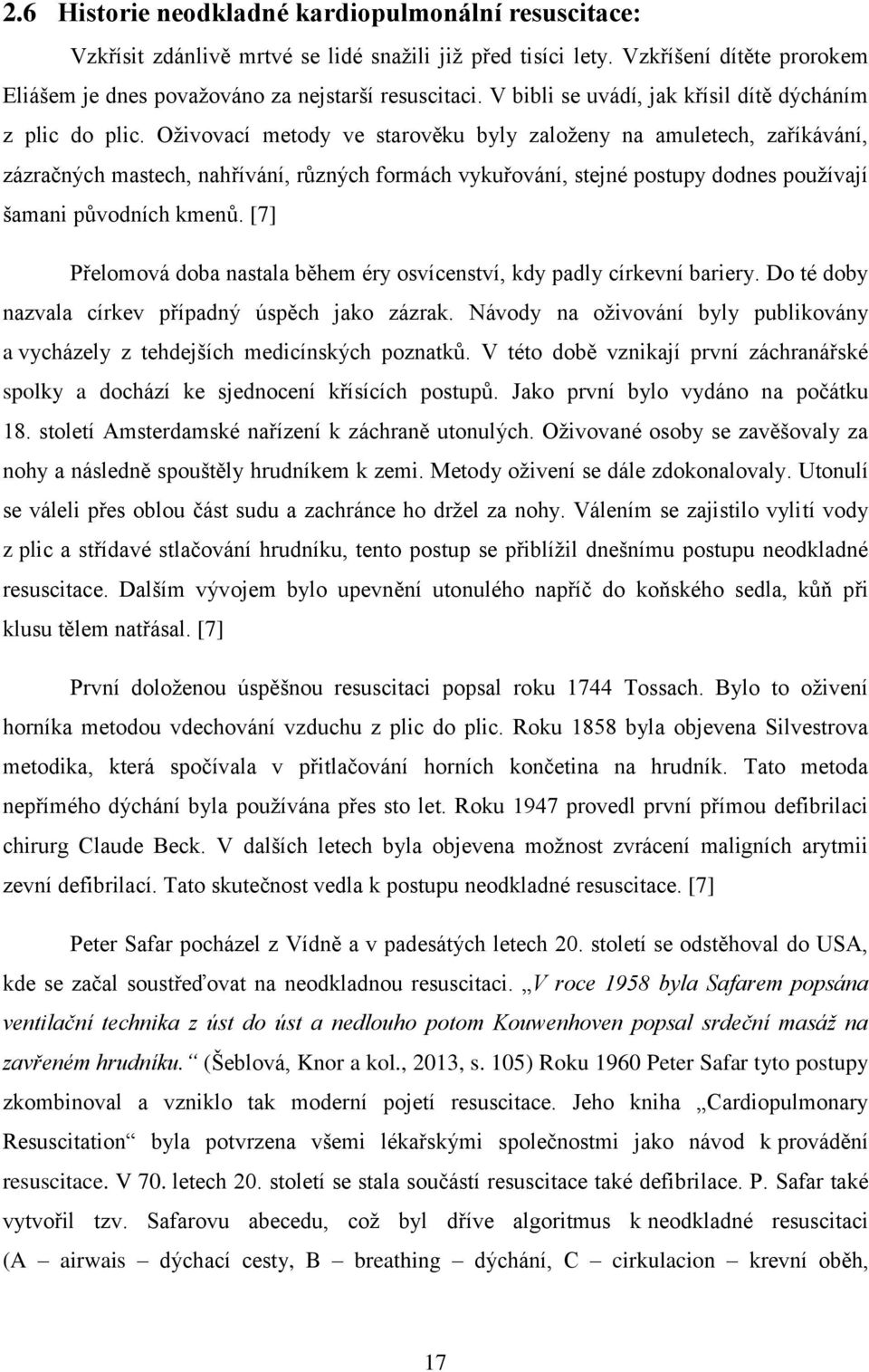 2.6 Historie neodkladné kardiopulmonální resuscitace:

Vzkřísit zdánlivě mrtvé se lidé snažili již před tisíci lety. Vzkříšení dítěte prorokem Eliášem je dnes považováno za nejstarší resuscitaci. V bibli se uvádí, jak křísil dítě dýcháním z plic do plic. Oživovací metody ve starověku byly založeny na amuletech, zaříkávání, zázračných mastech, nahřívání, různých formách vykuřování, stejné postupy dodnes používají šamani původních kmenů. [7]

Přelomová doba nastala během éry osvícenství, kdy padly církevní bariery. Do té doby nazvala církev případný úspěch jako zázrak. Návody na oživování byly publikovány a vycházely z tehdejších medicínských poznatků. V této době vznikají první záchranářské spolky a dochází ke sjednocení křísících postupů. Jako první bylo vydáno na počátku 18. století Amsterdamské nařízení k záchraně utonulých. Oživované osoby se zavěšovaly za nohy a následně spouštěly hrudníkem k zemi. Metody oživení se dále zdokonalovaly. Utonulí se váleli přes oblou část sudu a zachránce ho držel za nohy. Válením se zajistilo vylití vody z plic a střídavé stlačování hrudníku, tento postup se přiblížil dnešnímu postupu neodkladné resuscitace. Dalším vývojem bylo upevnění utonulého napříč do koňského sedla, kůň při klusu tělem natřásal. [7]

První doloženou úspěšnou resuscitaci popsal roku 1744 Tossach. Bylo to oživení horníka metodou vdechování vzduchu z plic do plic. Roku 1858 byla objevena Silvestrova metodika, která spočívala v přitlačování horních končetina na hrudník. Tato metoda nepřímého dýchání byla používána přes sto let. Roku 1947 provedl první přímou defibrilaci chirurg Claude Beck. V dalších letech byla objevena možnost zvrácení maligních arytmii zevní defibrilací. Tato skutečnost vedla k postupu neodkladné resuscitace. [7]

Peter Safar pocházel z Vídně a v padesátých letech 20. století se odstěhoval do USA, kde se začal soustřeďovat na neodkladnou resuscitaci. „V roce 1958 byla Safarem popsána ventilační technika z úst do úst a nedlouho potom Kouwenhoven popsal srdeční masáž na zavřeném hrudníku.“ (Šeblová, Knor a kol., 2013, s. 105) Roku 1960 Peter Safar tyto postupy zkombinoval a vzniklo tak moderní pojetí resuscitace. Jeho kniha „Cardiopulmonary Resuscitation“ byla potvrzena všemi lékařskými společnostmi jako návod k provádění resuscitace. V 70. letech 20. století se stala součástí resuscitace také defibrilace. P. Safar také vytvořil tzv. Safarovu abecedu, což byl dříve algoritmus k neodkladné resuscitaci (A – airwais – dýchací cesty, B – breathing – dýchání, C – cirkulacion – krevní oběh,

17